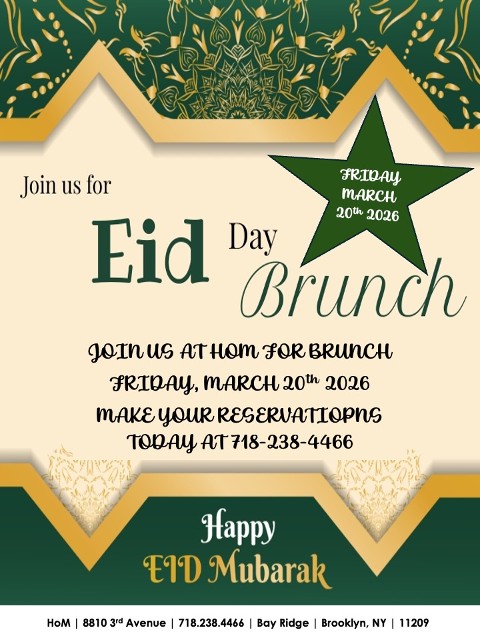 Join us for

FRIDAY MARCH 20th 2026

Eid Day Brunch

JOIN US AT HOM FOR BRUNCH
FRIDAY, MARCH 20th 2026
MAKE YOUR RESERVATIOPNS
TODAY AT 718-238-4466

Happy
EID Mubarak

HoM | 8810 3rd Avenue | 718.238.4466 | Bay Ridge | Brooklyn, NY | 11209